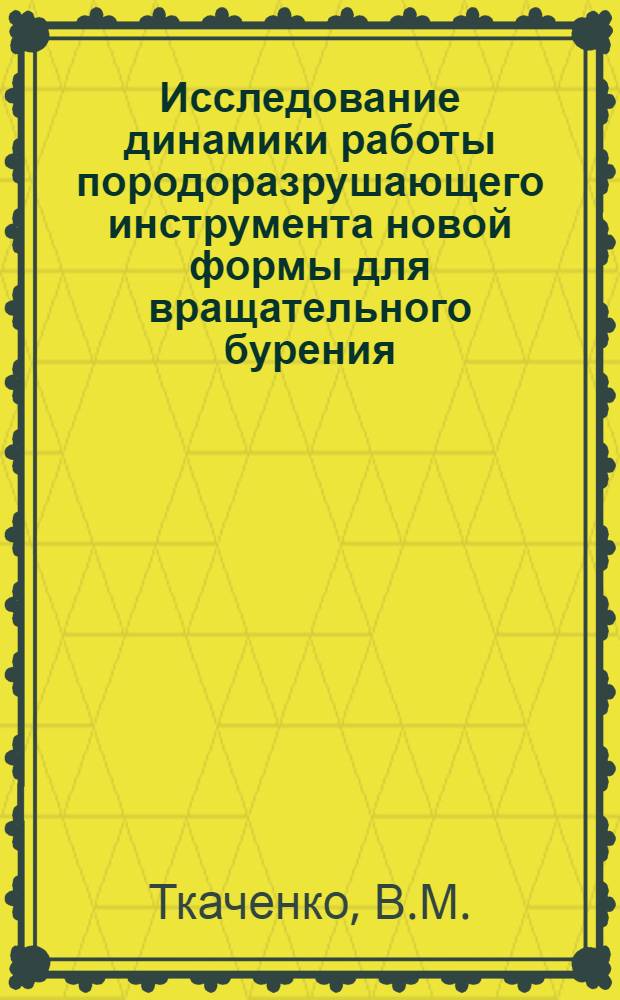 Исследование динамики работы породоразрушающего инструмента новой формы для вращательного бурения

Ткаченко, В.М.